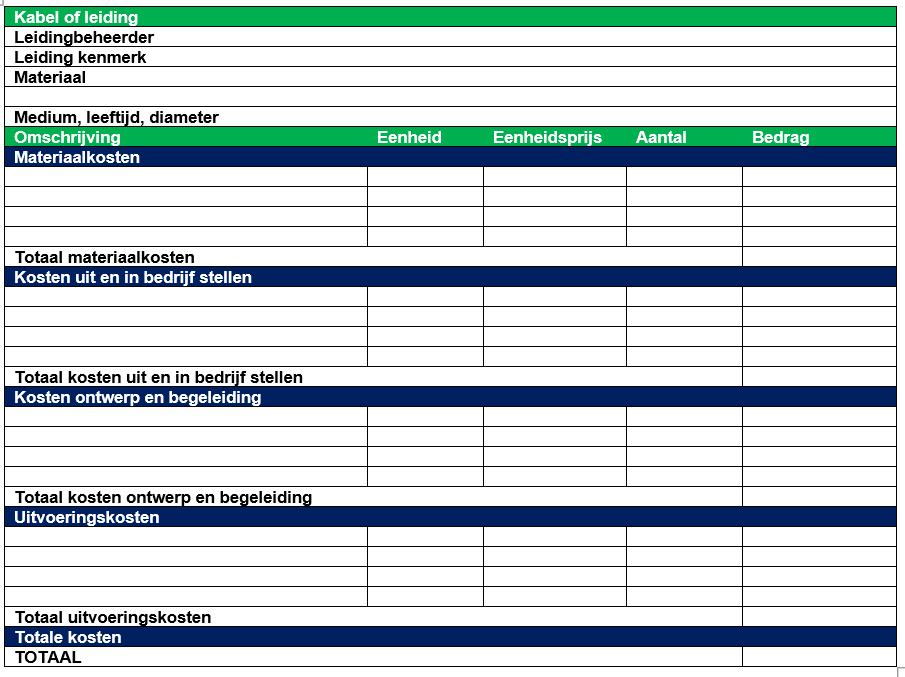 | Kabel of leiding | | | | |
|---|---|---|---|---|
| Leidingbeheerder | | | | |
| Leiding kenmerk | | | | |
| Materiaal | | | | |
| | | | | |
| Medium, leeftijd, diameter | | | | |
| Omschrijving | Eenheid | Eenheidsprijs | Aantal | Bedrag |
| Materiaalkosten | | | | |
| | | | | |
| | | | | |
| | | | | |
| | | | | |
| Totaal materiaalkosten | | | | |
| Kosten uit en in bedrijf stellen | | | | |
| | | | | |
| | | | | |
| | | | | |
| | | | | |
| Totaal kosten uit en in bedrijf stellen | | | | |
| Kosten ontwerp en begeleiding | | | | |
| | | | | |
| | | | | |
| | | | | |
| | | | | |
| Totaal kosten ontwerp en begeleiding | | | | |
| Uitvoeringskosten | | | | |
| | | | | |
| | | | | |
| | | | | |
| | | | | |
| Totaal uitvoeringskosten | | | | |
| Totale kosten | | | | |
| TOTAAL | | | | |